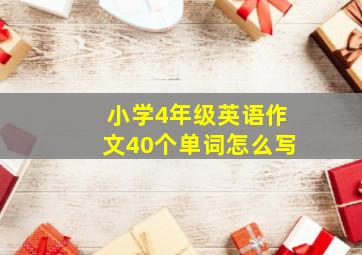 小学4年级英语作文40个单词怎么写